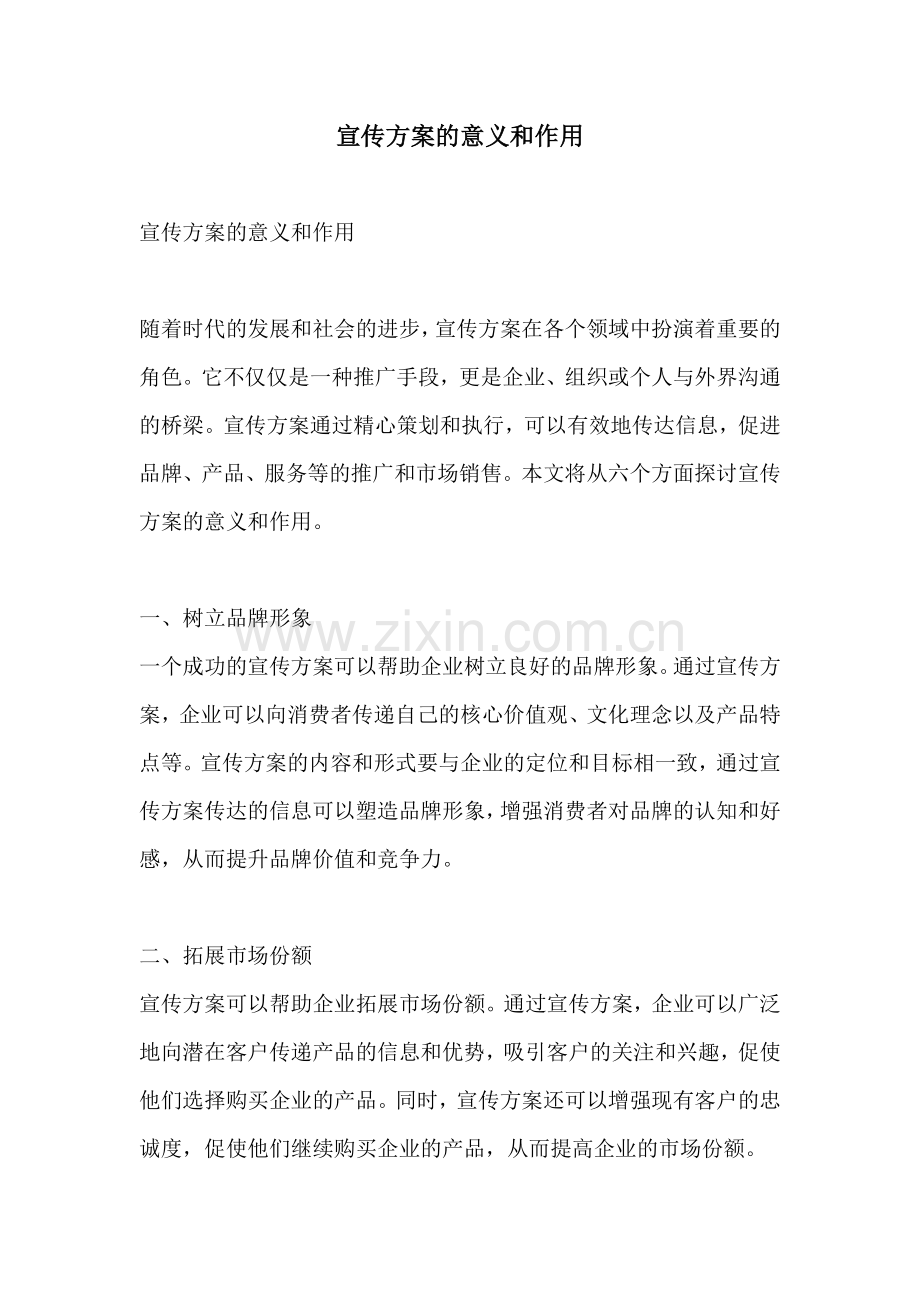 宣传方案的意义和作用

宣传方案的意义和作用

随着时代的发展和社会的进步，宣传方案在各个领域中扮演着重要的角色。它不仅仅是一种推广手段，更是企业、组织或个人与外界沟通的桥梁。宣传方案通过精心策划和执行，可以有效地传达信息，促进品牌、产品、服务等的推广和市场销售。本文将从六个方面探讨宣传方案的意义和作用。

一、树立品牌形象
一个成功的宣传方案可以帮助企业树立良好的品牌形象。通过宣传方案，企业可以向消费者传递自己的核心价值观、文化理念以及产品特点等。宣传方案的内容和形式要与企业的定位和目标相一致，通过宣传方案传达的信息可以塑造品牌形象，增强消费者对品牌的认知和好感，从而提升品牌价值和竞争力。

二、拓展市场份额
宣传方案可以帮助企业拓展市场份额。通过宣传方案，企业可以广泛地向潜在客户传递产品的信息和优势，吸引客户的关注和兴趣，促使他们选择购买企业的产品。同时，宣传方案还可以增强现有客户的忠诚度，促使他们继续购买企业的产品，从而提高企业的市场份额。

www.zixin.com.cn